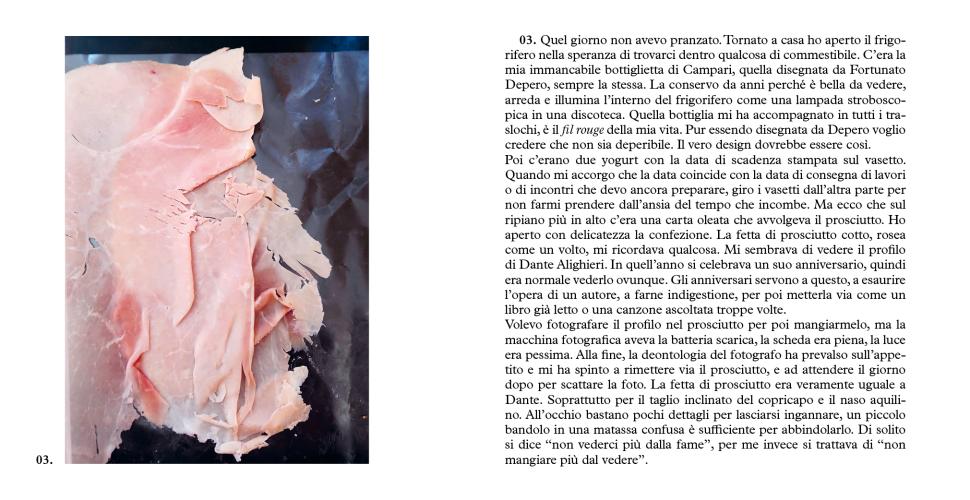 03.

03. Quel giorno non avevo pranzato. Tornato a casa ho aperto il frigorifero nella speranza di trovarci dentro qualcosa di commestibile. C'era la mia immancabile bottiglietta di Campari, quella disegnata da Fortunato Depero, sempre la stessa. La conservo da anni perché è bella da vedere, arreda e illumina l'interno del frigorifero come una lampada stroboscopica in una discoteca. Quella bottiglia mi ha accompagnato in tutti i traslochi, è il fil rouge della mia vita. Pur essendo disegnata da Depero voglio credere che non sia deperibile. Il vero design dovrebbe essere così.
Poi c'erano due yogurt con la data di scadenza stampata sul vasetto. Quando mi accorgo che la data coincide con la data di consegna di lavori o di incontri che devo ancora preparare, giro i vasetti dall'altra parte per non farmi prendere dall'ansia del tempo che incombe. Ma ecco che sul ripiano più in alto c'era una carta oleata che avvolgeva il prosciutto. Ho aperto con delicatezza la confezione. La fetta di prosciutto cotto, rosea come un volto, mi ricordava qualcosa. Mi sembrava di vedere il profilo di Dante Alighieri. In quell'anno si celebrava un suo anniversario, quindi era normale vederlo ovunque. Gli anniversari servono a questo, a esaurire l'opera di un autore, a farne indigestione, per poi metterla via come un libro già letto o una canzone ascoltata troppe volte.
Volevo fotografare il profilo nel prosciutto per poi mangiarmelo, ma la macchina fotografica aveva la batteria scarica, la scheda era piena, la luce era pessima. Alla fine, la deontologia del fotografo ha prevalso sull'appetito e mi ha spinto a rimettere via il prosciutto, e ad attendere il giorno dopo per scattare la foto. La fetta di prosciutto era veramente uguale a Dante. Soprattutto per il taglio inclinato del copricapo e il naso aquilino. All'occhio bastano pochi dettagli per lasciarsi ingannare, un piccolo bandolo in una matassa confusa è sufficiente per abbindolarlo. Di solito si dice "non vederci più dalla fame", per me invece si trattava di "non mangiare più dal vedere".